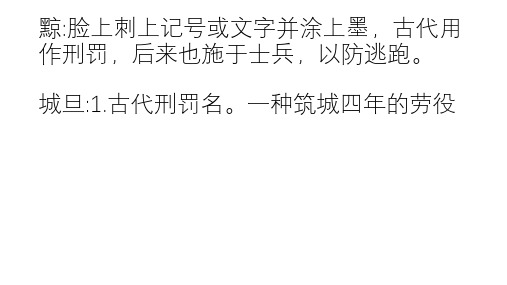 黥:脸上刺上记号或文字并涂上墨，古代用作刑罚，后来也施于士兵，以防逃跑。

城旦:1.古代刑罚名。一种筑城四年的劳役